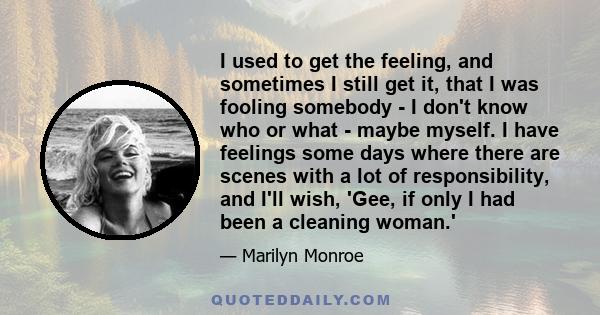 I used to get the feeling, and sometimes I still get it, that I was fooling somebody - I don't know who or what - maybe myself. I have feelings some days where there are scenes with a lot of responsibility, and I'll wish, 'Gee, if only I had been a cleaning woman.'

— Marilyn Monroe

QUOTEDDAILY.COM